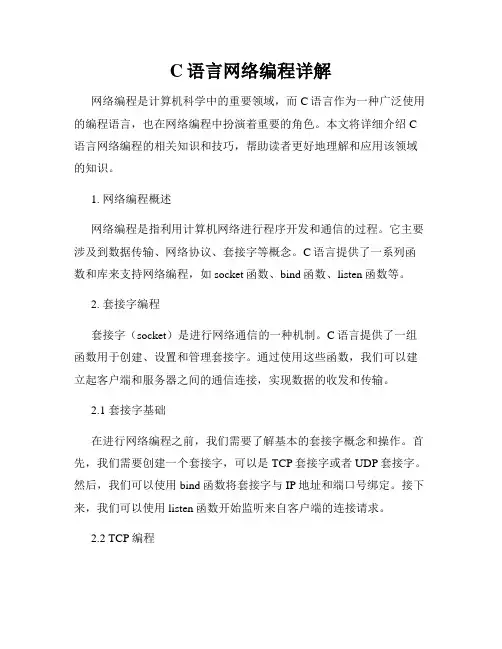 C 语言网络编程详解

网络编程是计算机科学中的重要领域，而 C 语言作为一种广泛使用的编程语言，也在网络编程中扮演着重要的角色。本文将详细介绍 C 语言网络编程的相关知识和技巧，帮助读者更好地理解和应用该领域的知识。

1. 网络编程概述

网络编程是指利用计算机网络进行程序开发和通信的过程。它主要涉及到数据传输、网络协议、套接字等概念。C 语言提供了一系列函数和库来支持网络编程，如 socket 函数、bind 函数、listen 函数等。

2. 套接字编程

套接字（socket）是进行网络通信的一种机制。C 语言提供了一组函数用于创建、设置和管理套接字。通过使用这些函数，我们可以建立起客户端和服务器之间的通信连接，实现数据的收发和传输。

2.1 套接字基础

在进行网络编程之前，我们需要了解基本的套接字概念和操作。首先，我们需要创建一个套接字，可以是 TCP 套接字或者 UDP 套接字。然后，我们可以使用 bind 函数将套接字与 IP 地址和端口号绑定。接下来，我们可以使用 listen 函数开始监听来自客户端的连接请求。

2.2 TCP 编程